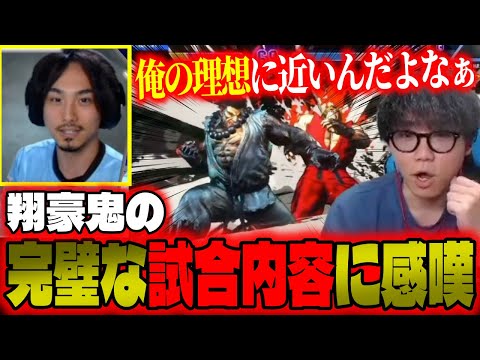 俺の理想に近いんだよなぁ

翔豪鬼の

完璧な試合内容に感嘆